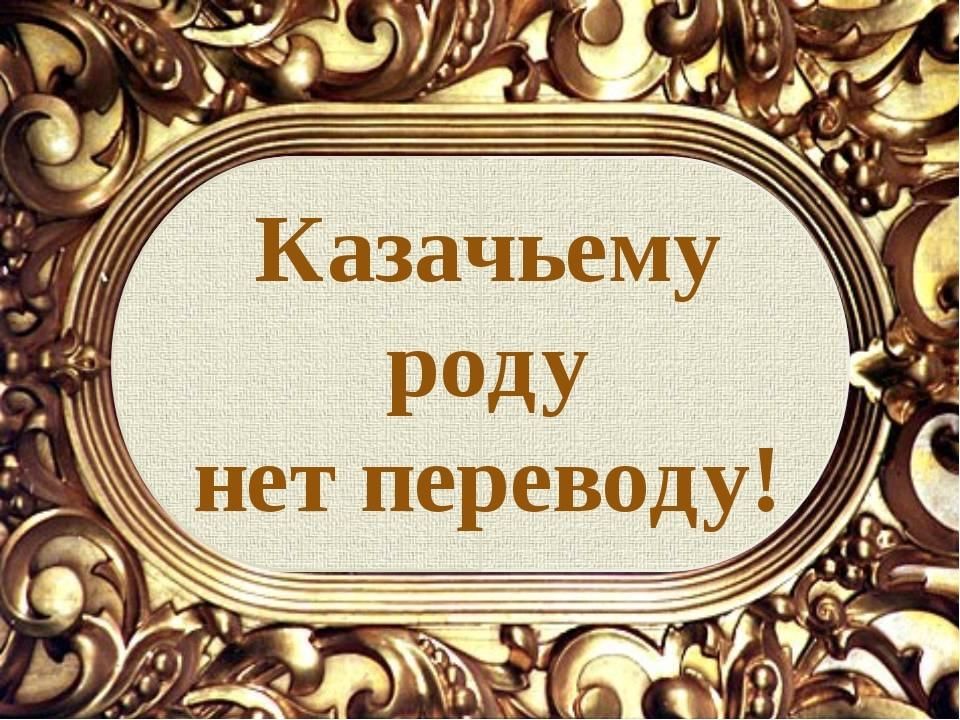 Казачьему роду нет переводу!